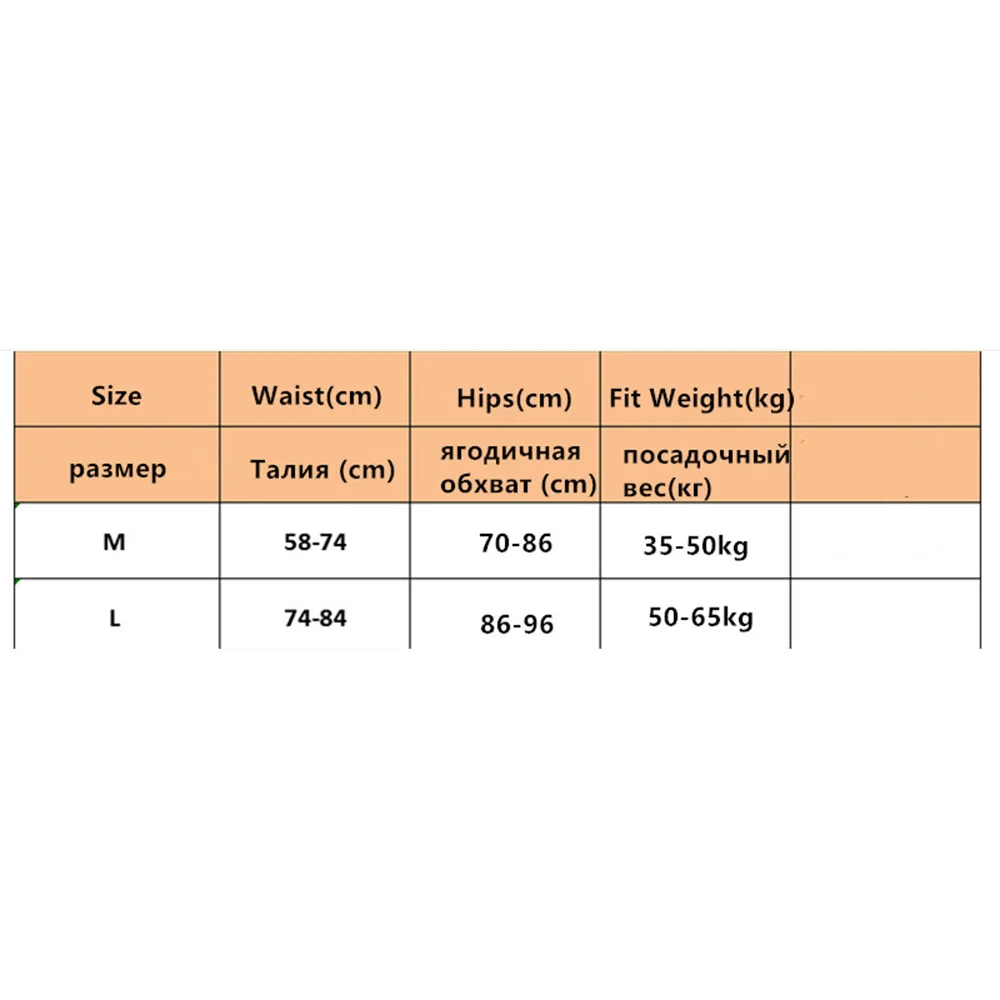 | Size | Waist(cm) | Hips(cm) | Fit Weight(kg) | |
|---|---|---|---|---|
| размер | Талия (cm) | ягодичная обхват (cm) | посадочный вес(кг) | |
| M | 58-74 | 70-86 | 35-50kg | |
| L | 74-84 | 86-96 | 50-65kg | |